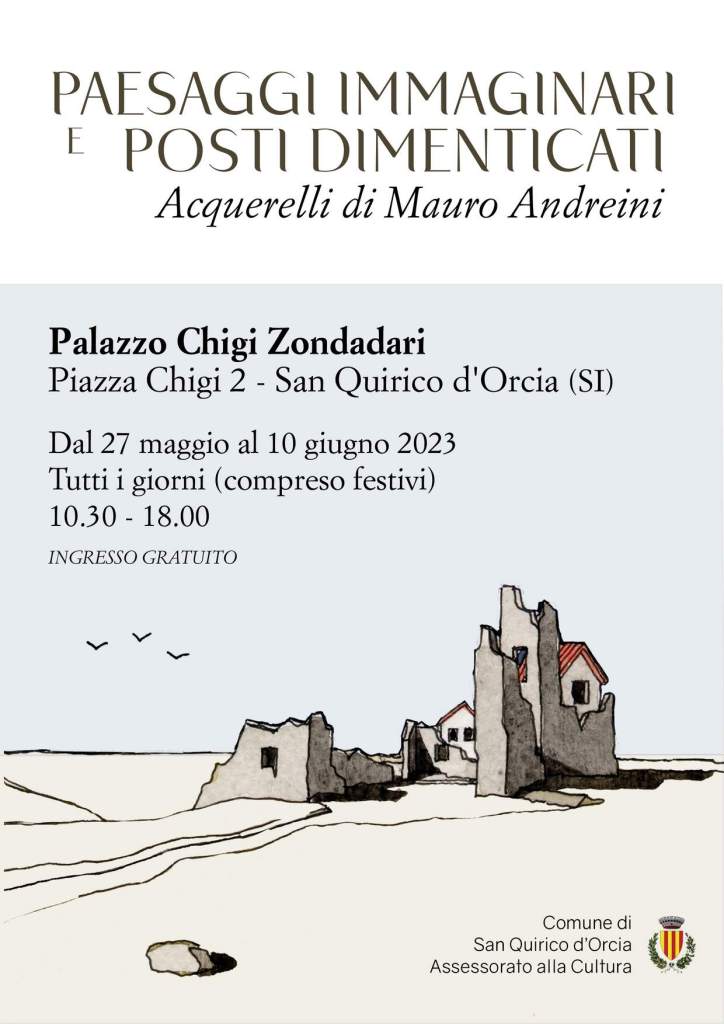 PAESAGGI IMMAGINARI
E POSTI DIMENTICATI
Acquerelli di Mauro Andreini

Palazzo Chigi Zondadari
Piazza Chigi 2 - San Quirico d'Orcia (SI)

Dal 27 maggio al 10 giugno 2023
Tutti i giorni (compreso festivi)
10.30 - 18.00

INGRESSO GRATUITO

Comune di
San Quirico d'Orcia
Assessorato alla Cultura